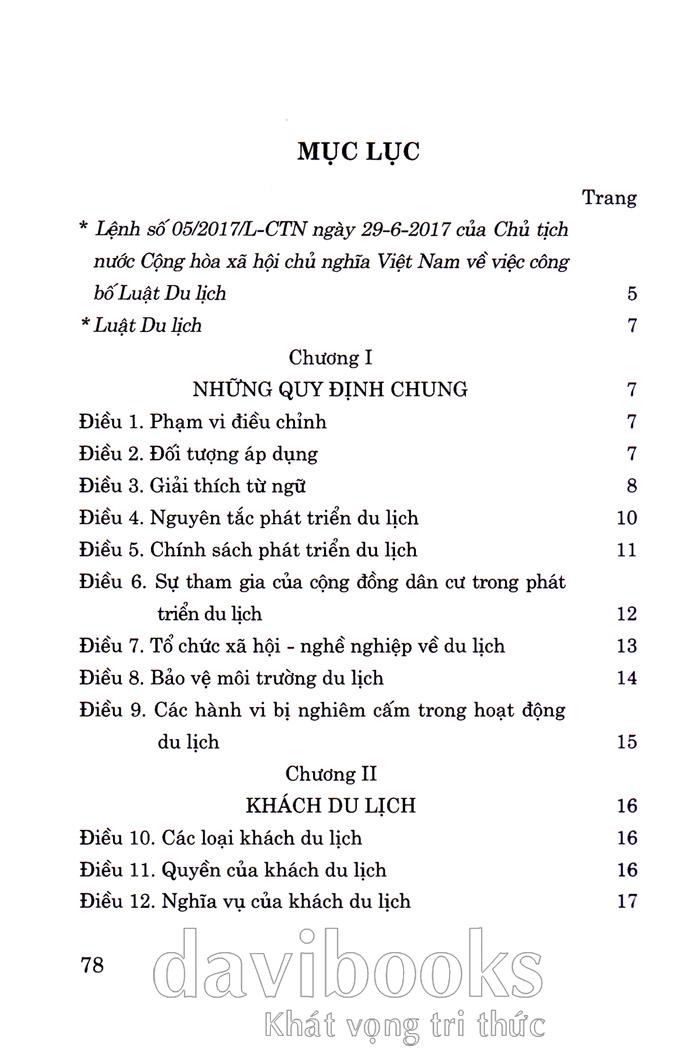 MỤC LỤC

Trang

* Lệnh số 05/2017/L-CTN ngày 29-6-2017 của Chủ tịch nước Cộng hòa xã hội chủ nghĩa Việt Nam về việc công bố Luật Du lịch 5

* Luật Du lịch 7

Chương I

NHỮNG QUY ĐỊNH CHUNG 7

Điều 1. Phạm vi điều chỉnh 7

Điều 2. Đối tượng áp dụng 7

Điều 3. Giải thích từ ngữ 8

Điều 4. Nguyên tắc phát triển du lịch 10

Điều 5. Chính sách phát triển du lịch 11

Điều 6. Sự tham gia của cộng đồng dân cư trong phát triển du lịch 12

Điều 7. Tổ chức xã hội - nghề nghiệp về du lịch 13

Điều 8. Bảo vệ môi trường du lịch 14

Điều 9. Các hành vi bị nghiêm cấm trong hoạt động du lịch 15

Chương II

KHÁCH DU LỊCH 16

Điều 10. Các loại khách du lịch 16

Điều 11. Quyền của khách du lịch 16

Điều 12. Nghĩa vụ của khách du lịch 17

78

davibooks

Khát vọng tri thức